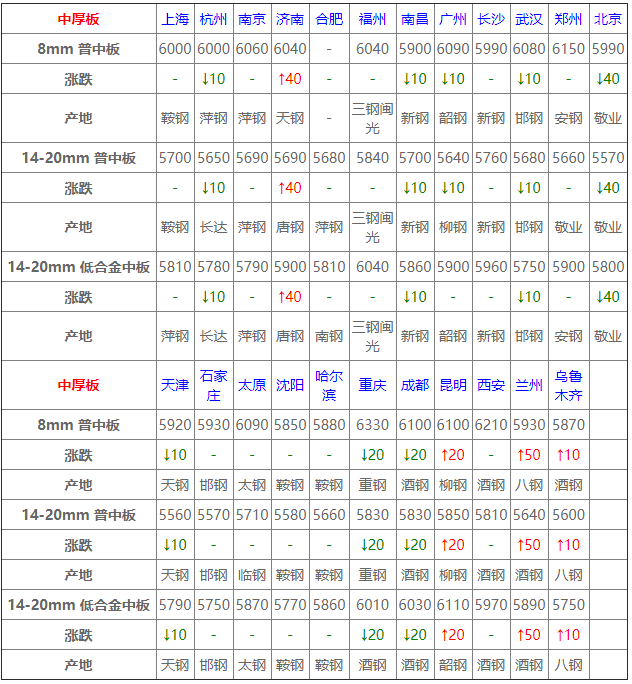 | 中厚板 | 上海 | 杭州 | 南京 | 济南 | 合肥 | 福州 | 南昌 | 广州 | 长沙 | 武汉 | 郑州 | 北京 |
|---|---|---|---|---|---|---|---|---|---|---|---|---|
| 8mm 普中板 | 6000 | 6000 | 6060 | 6040 | - | 6040 | 5900 | 6090 | 5990 | 6080 | 6150 | 5990 |
| 涨跌 | - | ↓10 | - | ↑40 | - | - | ↓10 | ↓10 | - | ↓10 | - | ↓40 |
| 产地 | 鞍钢 | 萍钢 | 萍钢 | 天钢 | - | 三钢闽光 | 新钢 | 韶钢 | 新钢 | 邯钢 | 安钢 | 敬业 |
| 14-20mm 普中板 | 5700 | 5650 | 5690 | 5690 | 5680 | 5840 | 5700 | 5640 | 5760 | 5680 | 5660 | 5570 |
| 涨跌 | - | ↓10 | - | ↑40 | - | - | ↓10 | ↓10 | - | ↓10 | - | ↓40 |
| 产地 | 鞍钢 | 长达 | 萍钢 | 唐钢 | 萍钢 | 三钢闽光 | 新钢 | 柳钢 | 新钢 | 邯钢 | 敬业 | 敬业 |
| 14-20mm 低合金中板 | 5810 | 5780 | 5790 | 5900 | 5810 | 6040 | 5860 | 5900 | 5960 | 5750 | 5900 | 5800 |
| 涨跌 | - | ↓10 | - | ↑40 | - | - | ↓10 | - | - | ↓10 | - | ↓40 |
| 产地 | 萍钢 | 长达 | 萍钢 | 唐钢 | 南钢 | 三钢闽光 | 新钢 | 韶钢 | 新钢 | 邯钢 | 安钢 | 敬业 |
| 中厚板 | 天津 | 石家庄 | 太原 | 沈阳 | 哈尔滨 | 重庆 | 成都 | 昆明 | 西安 | 兰州 | 乌鲁木齐 | |
| 8mm 普中板 | 5920 | 5930 | 6090 | 5850 | 5880 | 6330 | 6100 | 6100 | 6210 | 5930 | 5870 | |
| 涨跌 | ↓10 | - | - | - | - | ↓20 | ↓20 | ↑20 | - | ↑50 | ↑10 | |
| 产地 | 天钢 | 邯钢 | 太钢 | 鞍钢 | 鞍钢 | 重钢 | 酒钢 | 柳钢 | 酒钢 | 八钢 | 酒钢 | |
| 14-20mm 普中板 | 5560 | 5570 | 5710 | 5580 | 5660 | 5830 | 5830 | 5850 | 5810 | 5640 | 5600 | |
| 涨跌 | ↓10 | - | - | - | - | ↓20 | ↓20 | ↑20 | - | ↑50 | ↑10 | |
| 产地 | 天钢 | 邯钢 | 临钢 | 鞍钢 | 鞍钢 | 重钢 | 酒钢 | 柳钢 | 酒钢 | 酒钢 | 八钢 | |
| 14-20mm 低合金中板 | 5790 | 5750 | 5870 | 5770 | 5860 | 6010 | 6030 | 6110 | 5970 | 5890 | 5750 | |
| 涨跌 | ↓10 | - | - | - | - | ↓20 | ↓20 | ↑20 | - | ↑50 | ↑10 | |
| 产地 | 天钢 | 邯钢 | 太钢 | 鞍钢 | 鞍钢 | 酒钢 | 酒钢 | 韶钢 | 酒钢 | 酒钢 | 八钢 | |